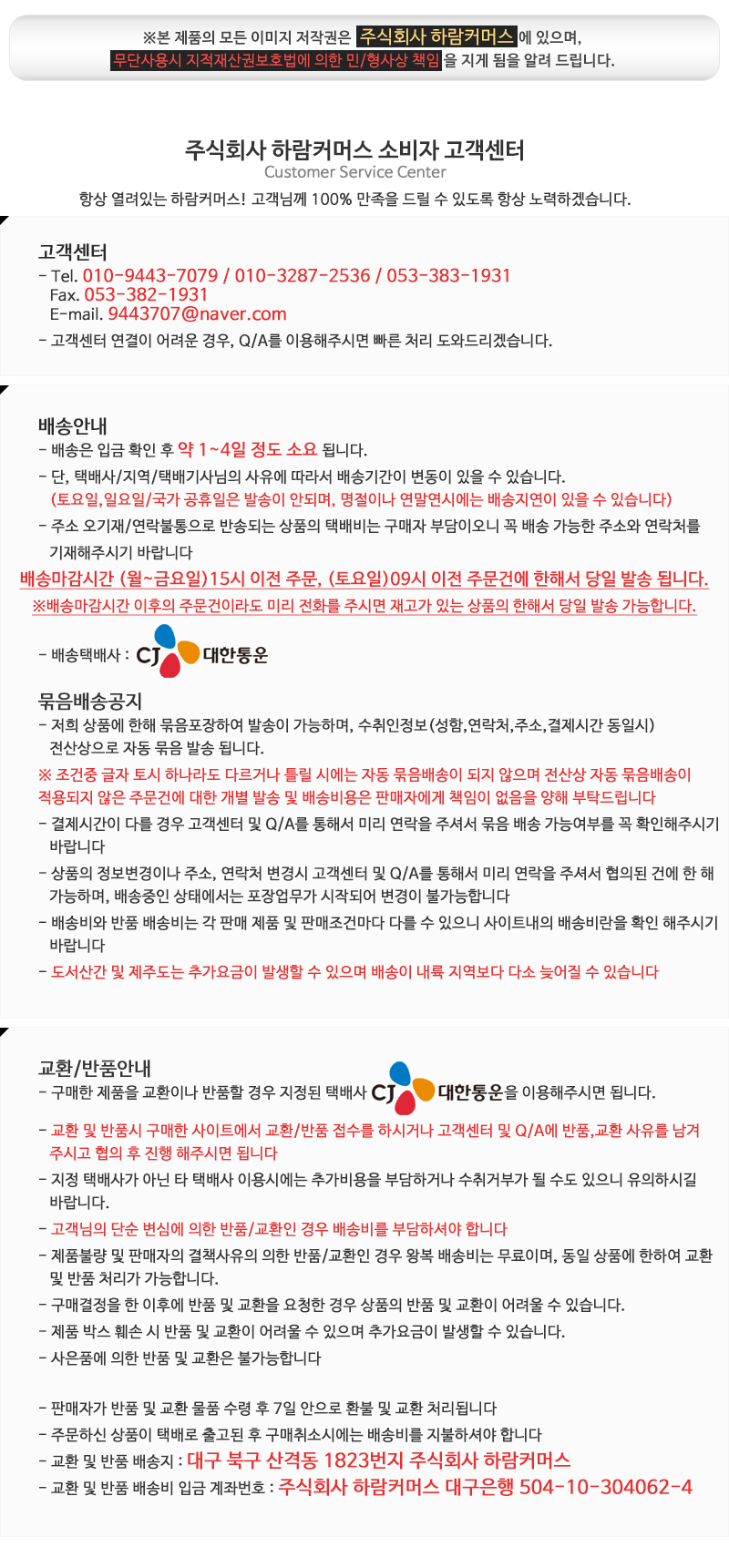 ※본 제품의 모든 이미지 저작권은 주식회사 하람커머스 에 있으며, 무단사용시 지적재산권보호법에 의한 민/형사상 책임 을 지게 됨을 알려 드립니다.

주식회사 하람커머스 소비자 고객센터
Customer Service Center
항상 열려있는 하람커머스! 고객님께 100% 만족을 드릴 수 있도록 항상 노력하겠습니다.

고객센터
- Tel. 010-9443-7079 / 010-3287-2536 / 053-383-1931
Fax. 053-382-1931
E-mail. 9443707@naver.com
- 고객센터 연결이 어려운 경우, Q/A를 이용해주시면 빠른 처리 도와드리겠습니다.

배송안내
- 배송은 입금 확인 후 약 1~4일 정도 소요 됩니다.
- 단, 택배사/지역/택배기사님의 사유에 따라서 배송기간이 변동이 있을 수 있습니다.
(토요일,일요일/국가 공휴일은 발송이 안되며, 명절이나 연말연시에는 배송지연이 있을 수 있습니다)
- 주소 오기재/연락불통으로 반송되는 상품의 택배비는 구매자 부담이오니 꼭 배송 가능한 주소와 연락처를 기재해주시기 바랍니다
배송마감시간 (월~금요일)15시 이전 주문, (토요일)09시 이전 주문건에 한해서 당일 발송 됩니다.
※배송마감시간 이후의 주문건이라도 미리 전화를 주시면 재고가 있는 상품의 한해서 당일 발송 가능합니다.

- 배송택배사 : CJ 대한통운

묶음배송공지
- 저희 상품에 한해 묶음포장하여 발송이 가능하며, 수취인정보(성함,연락처,주소,결제시간 동일시) 전산상으로 자동 묶음 발송 됩니다.
※ 조건중 글자 토시 하나라도 다르거나 틀릴 시에는 자동 묶음배송이 되지 않으며 전산상 자동 묶음배송이 적용되지 않은 주문건에 대한 개별 발송 및 배송비용은 판매자에게 책임이 없음을 양해 부탁드립니다
- 결제시간이 다를 경우 고객센터 및 Q/A를 통해서 미리 연락을 주셔서 묶음 배송 가능여부를 꼭 확인해주시기 바랍니다
- 상품의 정보변경이나 주소, 연락처 변경시 고객센터 및 Q/A를 통해서 미리 연락을 주셔서 협의된 건에 한 해 가능하며, 배송중인 상태에서는 포장업무가 시작되어 변경이 불가능합니다
- 배송비와 반품 배송비는 각 판매 제품 및 판매조건마다 다를 수 있으니 사이트내의 배송비란을 확인 해주시기 바랍니다
- 도서산간 및 제주도는 추가요금이 발생할 수 있으며 배송이 내륙 지역보다 다소 늦어질 수 있습니다

교환/반품안내
- 구매한 제품을 교환이나 반품할 경우 지정된 택배사 CJ 대한통운을 이용해주시면 됩니다.
- 교환 및 반품시 구매한 사이트에서 교환/반품 접수를 하시거나 고객센터 및 Q/A에 반품,교환 사유를 남겨 주시고 협의 후 진행 해주시면 됩니다
- 지정 택배사가 아닌 타 택배사 이용시에는 추가비용을 부담하거나 수취거부가 될 수도 있으니 유의하시길 바랍니다.
- 고객님의 단순 변심에 의한 반품/교환인 경우 배송비를 부담하셔야 합니다
- 제품불량 및 판매자의 결책사유의 의한 반품/교환인 경우 왕복 배송비는 무료이며, 동일 상품에 한하여 교환 및 반품 처리가 가능합니다.
- 구매결정을 한 이후에 반품 및 교환을 요청한 경우 상품의 반품 및 교환이 어려울 수 있습니다.
- 제품 박스 훼손 시 반품 및 교환이 어려울 수 있으며 추가요금이 발생할 수 있습니다.
- 사은품에 의한 반품 및 교환은 불가능합니다

- 판매자가 반품 및 교환 물품 수령 후 7일 안으로 환불 및 교환 처리됩니다
- 주문하신 상품이 택배로 출고된 후 구매취소시에는 배송비를 지불하셔야 합니다
- 교환 및 반품 배송지 : 대구 북구 산격동 1823번지 주식회사 하람커머스
- 교환 및 반품 배송비 입금 계좌번호 : 주식회사 하람커머스 대구은행 504-10-304062-4